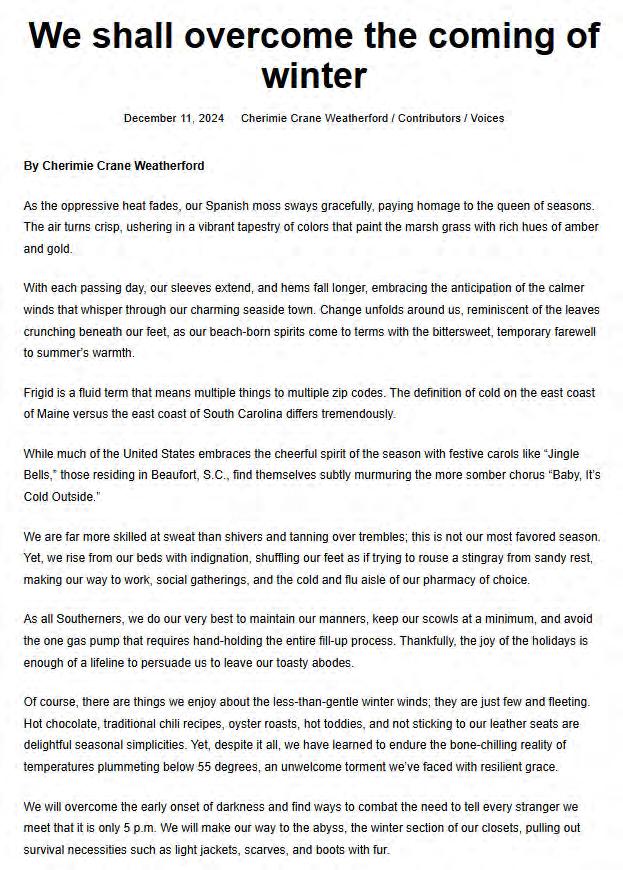 We shall overcome the coming of winter

December 11, 2024 Cherimie Crane Weatherford / Contributors / Voices

By Cherimie Crane Weatherford

As the oppressive heat fades, our Spanish moss sways gracefully, paying homage to the queen of seasons. The air turns crisp, ushering in a vibrant tapestry of colors that paint the marsh grass with rich hues of amber and gold.

With each passing day, our sleeves extend, and hems fall longer, embracing the anticipation of the calmer winds that whisper through our charming seaside town. Change unfolds around us, reminiscent of the leaves crunching beneath our feet, as our beach-born spirits come to terms with the bittersweet, temporary farewell to summer's warmth.

Frigid is a fluid term that means multiple things to multiple zip codes. The definition of cold on the east coast of Maine versus the east coast of South Carolina differs tremendously.

While much of the United States embraces the cheerful spirit of the season with festive carols like "Jingle Bells," those residing in Beaufort, S.C., find themselves subtly murmuring the more somber chorus "Baby, It's Cold Outside."

We are far more skilled at sweat than shivers and tanning over trembles; this is not our most favored season. Yet, we rise from our beds with indignation, shuffling our feet as if trying to rouse a stingray from sandy rest, making our way to work, social gatherings, and the cold and flu aisle of our pharmacy of choice.

As all Southerners, we do our very best to maintain our manners, keep our scowls at a minimum, and avoid the one gas pump that requires hand-holding the entire fill-up process. Thankfully, the joy of the holidays is enough of a lifeline to persuade us to leave our toasty abodes.

Of course, there are things we enjoy about the less-than-gentle winter winds; they are just few and fleeting. Hot chocolate, traditional chili recipes, oyster roasts, hot toddies, and not sticking to our leather seats are delightful seasonal simplicities. Yet, despite it all, we have learned to endure the bone-chilling reality of temperatures plummeting below 55 degrees, an unwelcome torment we've faced with resilient grace.

We will overcome the early onset of darkness and find ways to combat the need to tell every stranger we meet that it is only 5 p.m. We will make our way to the abyss, the winter section of our closets, pulling out survival necessities such as light jackets, scarves, and boots with fur.